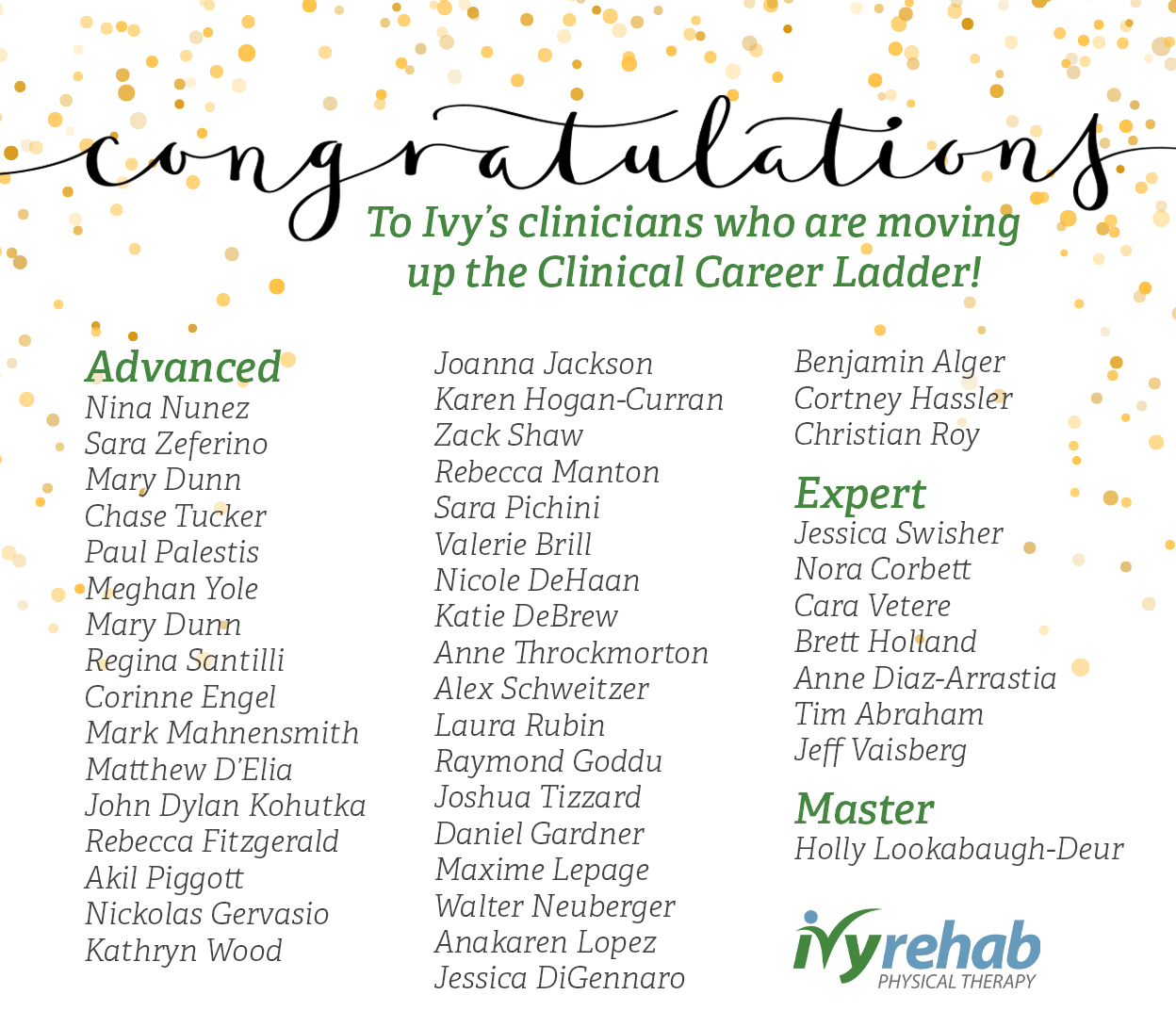 congratulations

To Ivy's clinicians who are moving up the Clinical Career Ladder!

Advanced
Nina Nunez
Sara Zeferino
Mary Dunn
Chase Tucker
Paul Palestis
Meghan Yole
Mary Dunn
Regina Santilli
Corinne Engel
Mark Mahnensmith
Matthew D'Elia
John Dylan Kohutka
Rebecca Fitzgerald
Akil Piggott
Nickolas Gervasio
Kathryn Wood

Joanna Jackson
Karen Hogan-Curran
Zack Shaw
Rebecca Manton
Sara Pichini
Valerie Brill
Nicole DeHaan
Katie DeBrew
Anne Throckmorton
Alex Schweitzer
Laura Rubin
Raymond Goddu
Joshua Tizzard
Daniel Gardner
Maxime Lepage
Walter Neuberger
Anakaren Lopez
Jessica DiGennaro

Benjamin Alger
Cortney Hassler
Christian Roy

Expert
Jessica Swisher
Nora Corbett
Cara Vetere
Brett Holland
Anne Diaz-Arrastia
Tim Abraham
Jeff Vaisberg

Master
Holly Lookabaugh-Deur

ivyrehab
PHYSICAL THERAPY